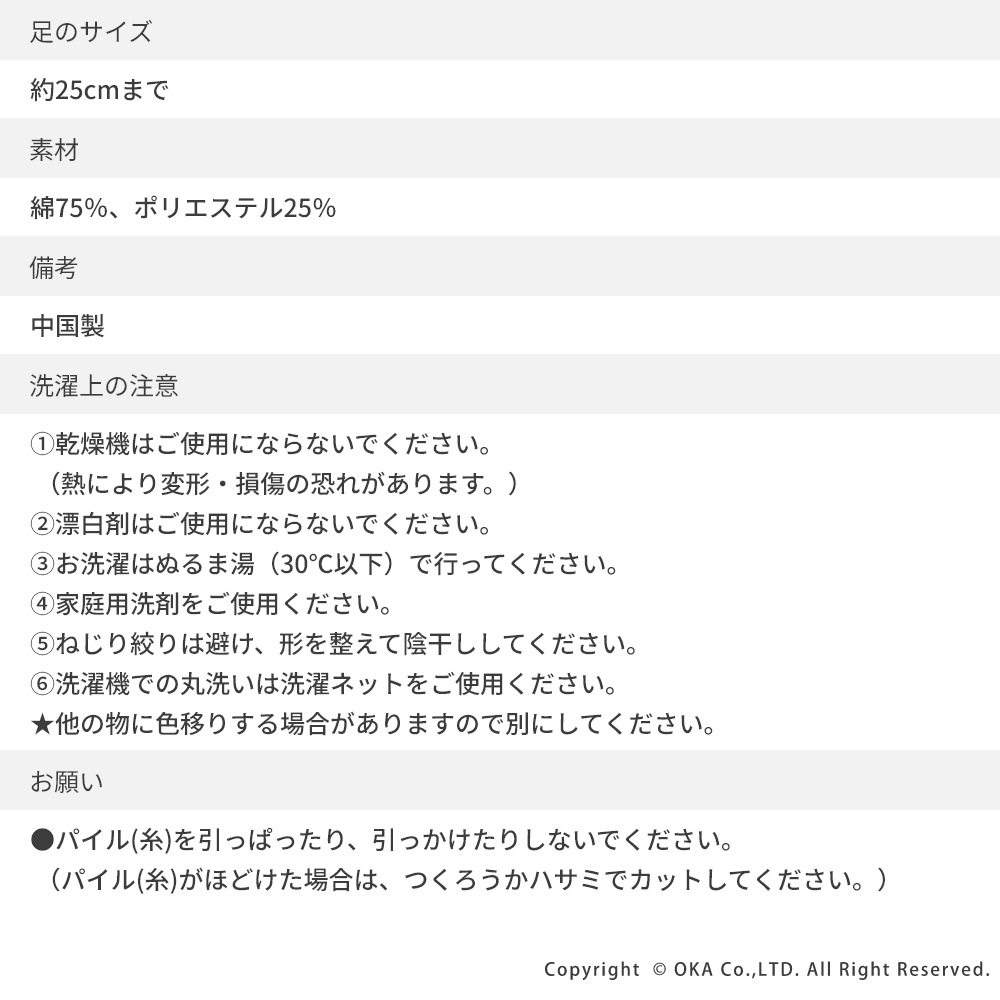 足のサイズ

約25cmまで

素材

綿75%、ポリエステル25%

備考

中国製

洗濯上の注意

①乾燥機はご使用にならないでください。
（熱により変形・損傷の恐れがあります。）
②漂白剤はご使用にならないでください。
③お洗濯はぬるま湯（30°C以下）で行ってください。
④家庭用洗剤をご使用ください。
⑤ねじり絞りは避け、形を整えて陰干ししてください。
⑥洗濯機での丸洗いは洗濯ネットをご使用ください。
★他の物に色移りする場合がありますので別にしてください。

お願い

●パイル(糸)を引っぱったり、引っかけたりしないでください。
（パイル(糸)がほどけた場合は、つくろうかハサミでカットしてください。）

Copyright © OKA Co.,LTD. All Right Reserved.